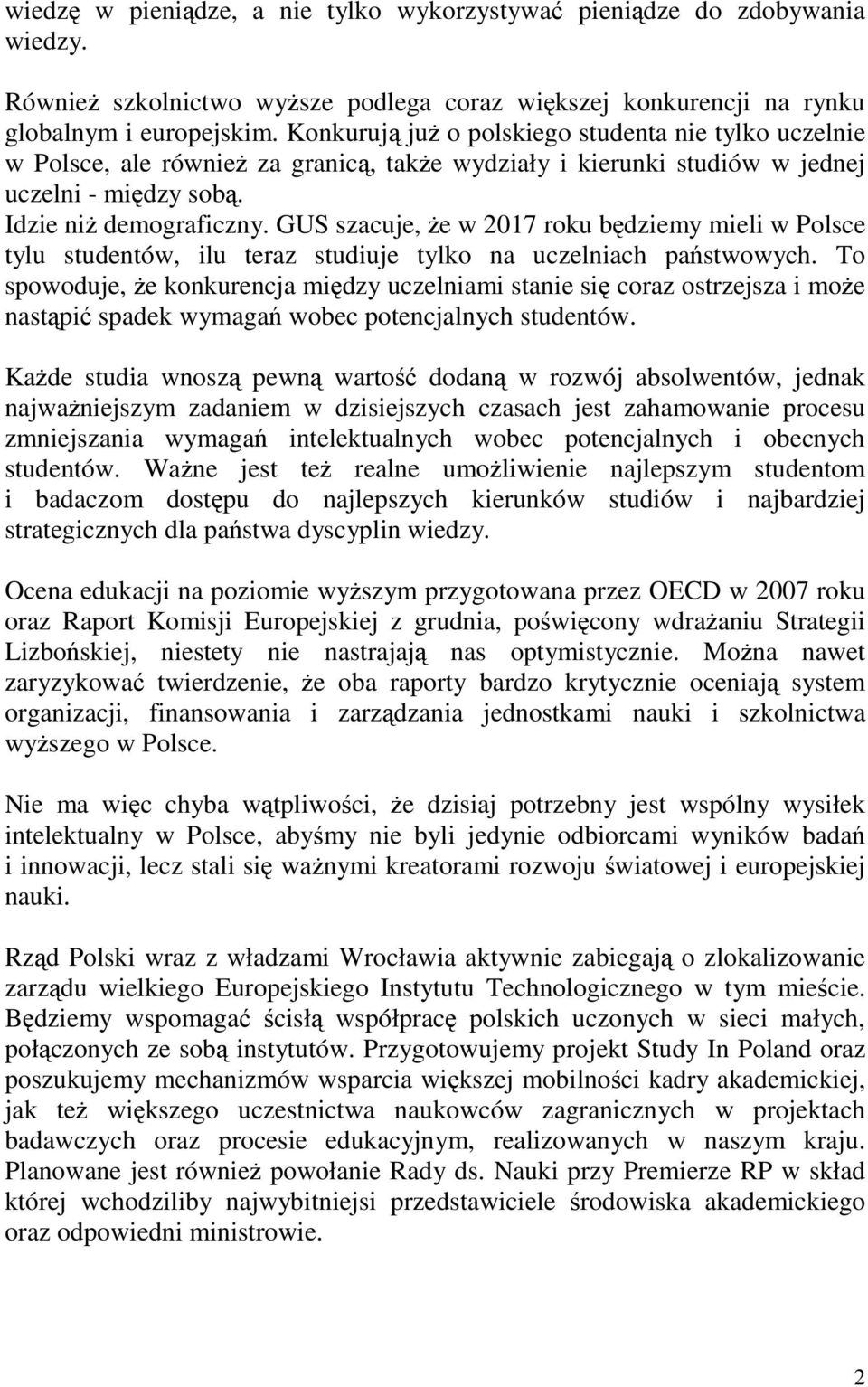 wiedzę w pieniądze, a nie tylko wykorzystywać pieniądze do zdobywania wiedzy.

Również szkolnictwo wyższe podlega coraz większej konkurencji na rynku globalnym i europejskim. Konkurują już o polskiego studenta nie tylko uczelnie w Polsce, ale również za granicą, także wydziały i kierunki studiów w jednej uczelni - między sobą.
Idzie niż demograficzny. GUS szacuje, że w 2017 roku będziemy mieli w Polsce tylu studentów, ilu teraz studiuje tylko na uczelniach państwowych. To spowoduje, że konkurencja między uczelniami stanie się coraz ostrzejsza i może nastąpić spadek wymagań wobec potencjalnych studentów.

Każde studia wnoszą pewną wartość dodaną w rozwój absolwentów, jednak najważniejszym zadaniem w dzisiejszych czasach jest zahamowanie procesu zmniejszania wymagań intelektualnych wobec potencjalnych i obecnych studentów. Ważne jest też realne umożliwienie najlepszym studentom i badaczom dostępu do najlepszych kierunków studiów i najbardziej strategicznych dla państwa dyscyplin wiedzy.

Ocena edukacji na poziomie wyższym przygotowana przez OECD w 2007 roku oraz Raport Komisji Europejskiej z grudnia, poświęcony wdrażaniu Strategii Lizbońskiej, niestety nie nastrajają nas optymistycznie. Można nawet zaryzykować twierdzenie, że oba raporty bardzo krytycznie oceniają system organizacji, finansowania i zarządzania jednostkami nauki i szkolnictwa wyższego w Polsce.

Nie ma więc chyba wątpliwości, że dzisiaj potrzebny jest wspólny wysiłek intelektualny w Polsce, abyśmy nie byli jedynie odbiorcami wyników badań i innowacji, lecz stali się ważnymi kreatorami rozwoju światowej i europejskiej nauki.

Rząd Polski wraz z władzami Wrocławia aktywnie zabiegają o zlokalizowanie zarządu wielkiego Europejskiego Instytutu Technologicznego w tym mieście. Będziemy wspomagać ścisłą współpracę polskich uczonych w sieci małych, połączonych ze sobą instytutów. Przygotowujemy projekt Study In Poland oraz poszukujemy mechanizmów wsparcia większej mobilności kadry akademickiej, jak też większego uczestnictwa naukowców zagranicznych w projektach badawczych oraz procesie edukacyjnym, realizowanych w naszym kraju. Planowane jest również powołanie Rady ds. Nauki przy Premierze RP w skład której wchodziliby najwybitniejsi przedstawiciele środowiska akademickiego oraz odpowiedni ministrowie.

2